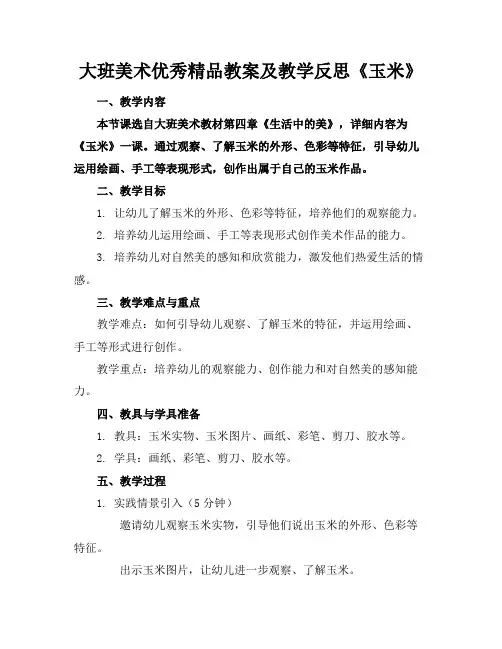 大班美术优秀精品教案及教学反思《玉米》

一、教学内容

本节课选自大班美术教材第四章《生活中的美》，详细内容为《玉米》一课。通过观察、了解玉米的外形、色彩等特征，引导幼儿运用绘画、手工等表现形式，创作出属于自己的玉米作品。

二、教学目标

1. 让幼儿了解玉米的外形、色彩等特征，培养他们的观察能力。

2. 培养幼儿运用绘画、手工等表现形式创作美术作品的能力。

3. 培养幼儿对自然美的感知和欣赏能力，激发他们热爱生活的情感。

三、教学难点与重点

教学难点：如何引导幼儿观察、了解玉米的特征，并运用绘画、手工等形式进行创作。

教学重点：培养幼儿的观察能力、创作能力和对自然美的感知能力。

四、教具与学具准备

1. 教具：玉米实物、玉米图片、画纸、彩笔、剪刀、胶水等。

2. 学具：画纸、彩笔、剪刀、胶水等。

五、教学过程

1. 实践情景引入（5 分钟）

邀请幼儿观察玉米实物，引导他们说出玉米的外形、色彩等特征。

出示玉米图片，让幼儿进一步观察、了解玉米。